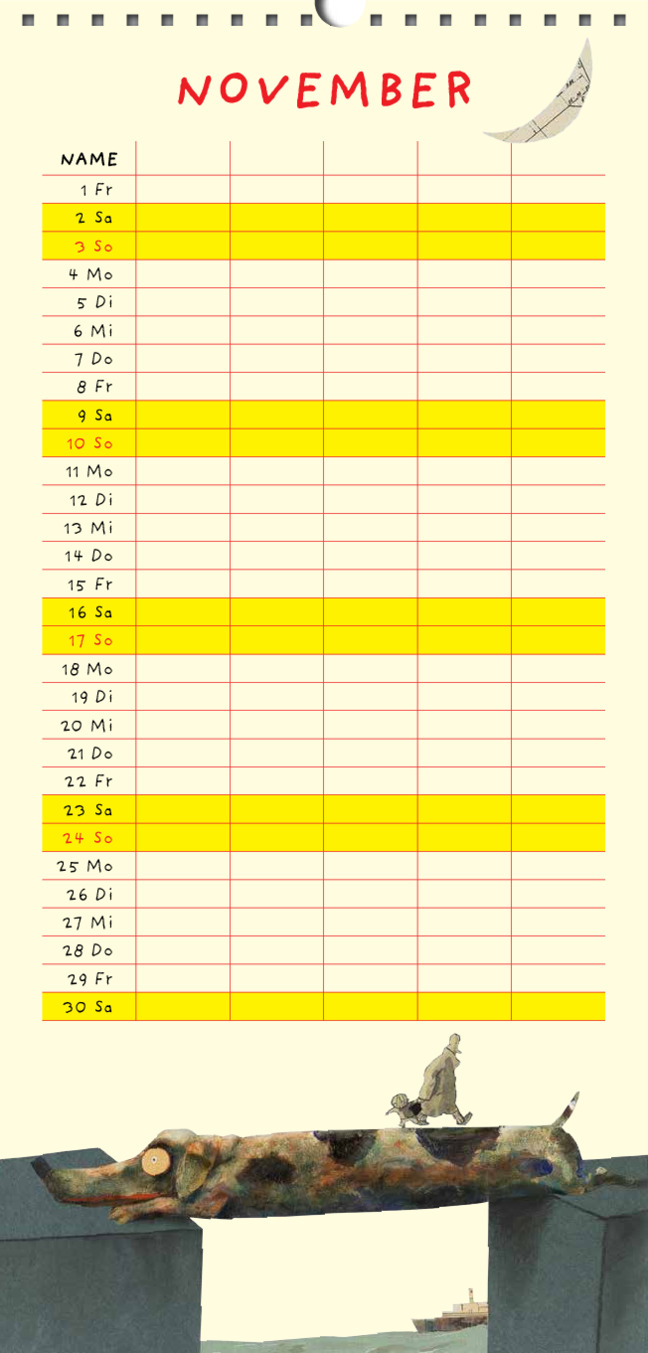 NOVEMBER

| NAME | | | | | |
|---|---|---|---|---|---|
| 1 Fr | | | | | |
| 2 Sa | | | | | |
| 3 So | | | | | |
| 4 Mo | | | | | |
| 5 Di | | | | | |
| 6 Mi | | | | | |
| 7 Do | | | | | |
| 8 Fr | | | | | |
| 9 Sa | | | | | |
| 10 So | | | | | |
| 11 Mo | | | | | |
| 12 Di | | | | | |
| 13 Mi | | | | | |
| 14 Do | | | | | |
| 15 Fr | | | | | |
| 16 Sa | | | | | |
| 17 So | | | | | |
| 18 Mo | | | | | |
| 19 Di | | | | | |
| 20 Mi | | | | | |
| 21 Do | | | | | |
| 22 Fr | | | | | |
| 23 Sa | | | | | |
| 24 So | | | | | |
| 25 Mo | | | | | |
| 26 Di | | | | | |
| 27 Mi | | | | | |
| 28 Do | | | | | |
| 29 Fr | | | | | |
| 30 Sa | | | | | |